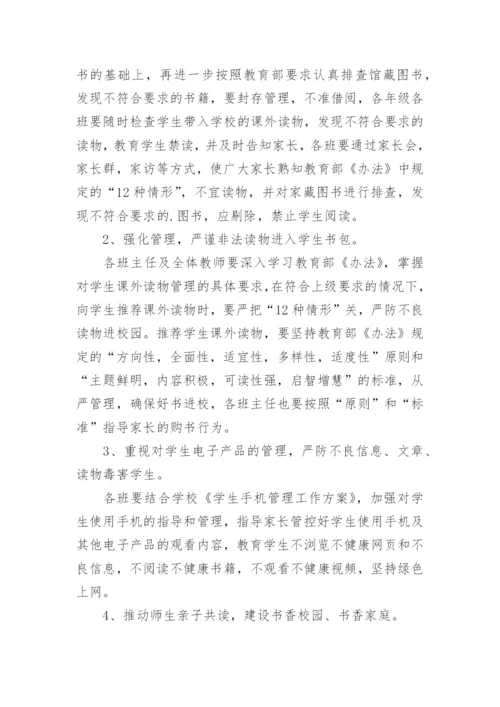 书的基础上，再进一步按照教育部要求认真排查馆藏图书，发现不符合要求的书籍，要封存管理，不准借阅，各年级各班要随时检查学生带入学校的课外读物，发现不符合要求的读物，教育学生禁读，并及时告知家长，各班要通过家长会，家长群，家访等方式，使广大家长熟知教育部《办法》中规定的“12种情形”，不宜读物，并对家藏图书进行排查，发现不符合要求的.图书，应剔除，禁止学生阅读。

2、强化管理，严谨非法读物进入学生书包。

各班主任及全体教师要深入学习教育部《办法》，掌握对学生课外读物管理的具体要求，在符合上级要求的情况下，向学生推荐课外读物时，要严把“12种情形”关，严防不良读物进校园。推荐学生课外读物，要坚持教育部《办法》规定的“方向性，全面性，适宜性，多样性，适度性”原则和“主题鲜明，内容积极，可读性强，启智增慧”的标准，从严管理，确保好书进校，各班主任也要按照“原则”和“标准”指导家长的购书行为。

3、重视对学生电子产品的管理，严防不良信息、文章、读物毒害学生。

各班要结合学校《学生手机管理工作方案》，加强对学生使用手机的指导和管理，指导家长管控好学生使用手机及其他电子产品的观看内容，教育学生不浏览不健康网页和不良信息，不阅读不健康书籍，不观看不健康视频，坚持绿色上网。

4、推动师生亲子共读，建设书香校园、书香家庭。